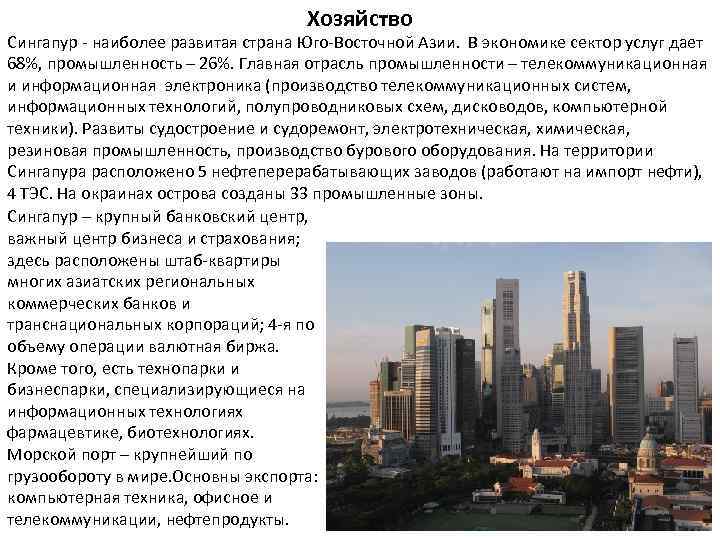 Хозяйство

Сингапур - наиболее развитая страна Юго-Восточной Азии. В экономике сектор услуг дает 68%, промышленность – 26%. Главная отрасль промышленности – телекоммуникационная и информационная электроника (производство телекоммуникационных систем, информационных технологий, полупроводниковых схем, дисководов, компьютерной техники). Развиты судостроение и судоремонт, электротехническая, химическая, резиновая промышленность, производство бурового оборудования. На территории Сингапура расположено 5 нефтеперерабатывающих заводов (работают на импорт нефти), 4 ТЭС. На окраинах острова созданы 33 промышленные зоны.

Сингапур – крупный банковский центр, важный центр бизнеса и страхования; здесь расположены штаб-квартиры многих азиатских региональных коммерческих банков и транснациональных корпораций; 4-я по объему операции валютная биржа. Кроме того, есть технопарки и бизнеспарки, специализирующиеся на информационных технологиях фармацевтике, биотехнологиях. Морской порт – крупнейший по грузообороту в мире.Основны экспорта: компьютерная техника, офисное и телекоммуникации, нефтепродукты.